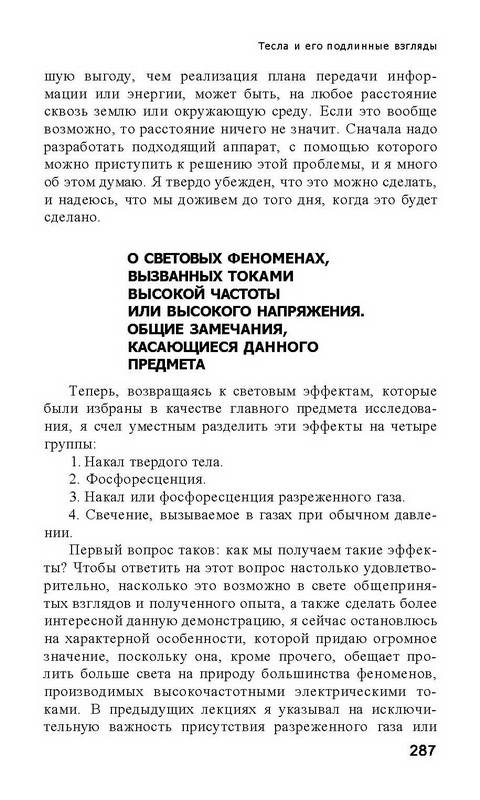 Тесла и его подлинные взгляды

шую выгоду, чем реализация плана передачи информации или энергии, может быть, на любое расстояние сквозь землю или окружающую среду. Если это вообще возможно, то расстояние ничего не значит. Сначала надо разработать подходящий аппарат, с помощью которого можно приступить к решению этой проблемы, и я много об этом думаю. Я твердо убежден, что это можно сделать, и надеюсь, что мы доживем до того дня, когда это будет сделано.

О СВЕТОВЫХ ФЕНОМЕНАХ, ВЫЗВАННЫХ ТОКАМИ ВЫСОКОЙ ЧАСТОТЫ ИЛИ ВЫСОКОГО НАПРЯЖЕНИЯ. ОБЩИЕ ЗАМЕЧАНИЯ, КАСАЮЩИЕСЯ ДАННОГО ПРЕДМЕТА

Теперь, возвращаясь к световым эффектам, которые были избраны в качестве главного предмета исследования, я счел уместным разделить эти эффекты на четыре группы:

1. Накал твердого тела.
2. Фосфоресценция.
3. Накал или фосфоресценция разреженного газа.
4. Свечение, вызываемое в газах при обычном давлении.

Первый вопрос таков: как мы получаем такие эффекты? Чтобы ответить на этот вопрос настолько удовлетворительно, насколько это возможно в свете общепринятых взглядов и полученного опыта, а также сделать более интересной данную демонстрацию, я сейчас остановлюсь на характерной особенности, которой придаю огромное значение, поскольку она, кроме прочего, обещает пролить больше света на природу большинства феноменов, производимых высокочастотными электрическими токами. В предыдущих лекциях я указывал на исключительную важность присутствия разреженного газа или

287